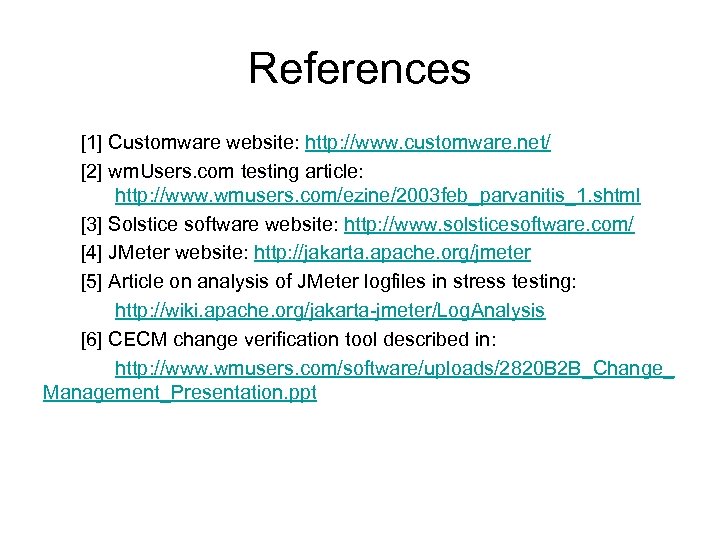 References

[1] Customware website: http://www.customware.net/

[2] wmUsers.com testing article: http://www.wmusers.com/ezine/2003feb_parvanitis_1.shtml

[3] Solstice software website: http://www.solsticesoftware.com/

[4] JMeter website: http://jakarta.apache.org/jmeter

[5] Article on analysis of JMeter logfiles in stress testing: http://wiki.apache.org/jakarta-jmeter/LogAnalysis

[6] CECM change verification tool described in: http://www.wmusers.com/software/uploads/2820B2B_Change_Management_Presentation.ppt